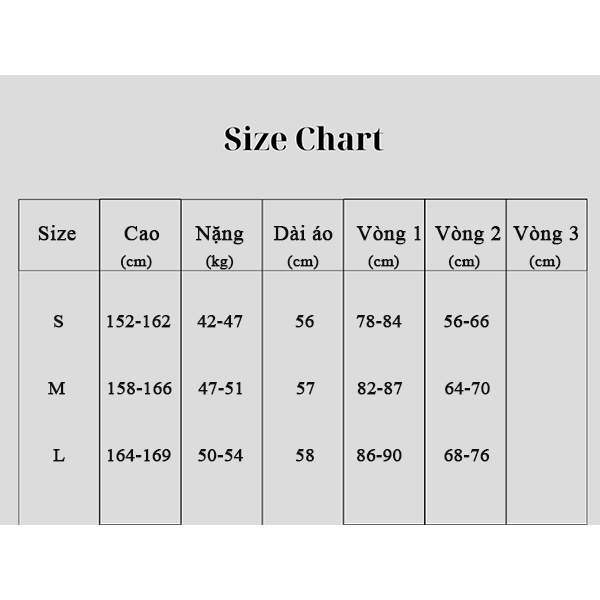 Size Chart

| Size | Cao (cm) | Nặng (kg) | Dài áo (cm) | Vòng 1 (cm) | Vòng 2 (cm) | Vòng 3 (cm) |
|---|---|---|---|---|---|---|
| S | 152-162 | 42-47 | 56 | 78-84 | 56-66 | |
| M | 158-166 | 47-51 | 57 | 82-87 | 64-70 | |
| L | 164-169 | 50-54 | 58 | 86-90 | 68-76 | |